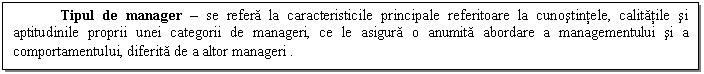 Tipul de manager – se referă la caracteristicile principale referitoare la cunoştinţele, calităţile şi aptitudinile proprii unei categorii de manageri, ce le asigură o anumită abordare a managementului şi a comportamentului, diferită de a altor manageri .